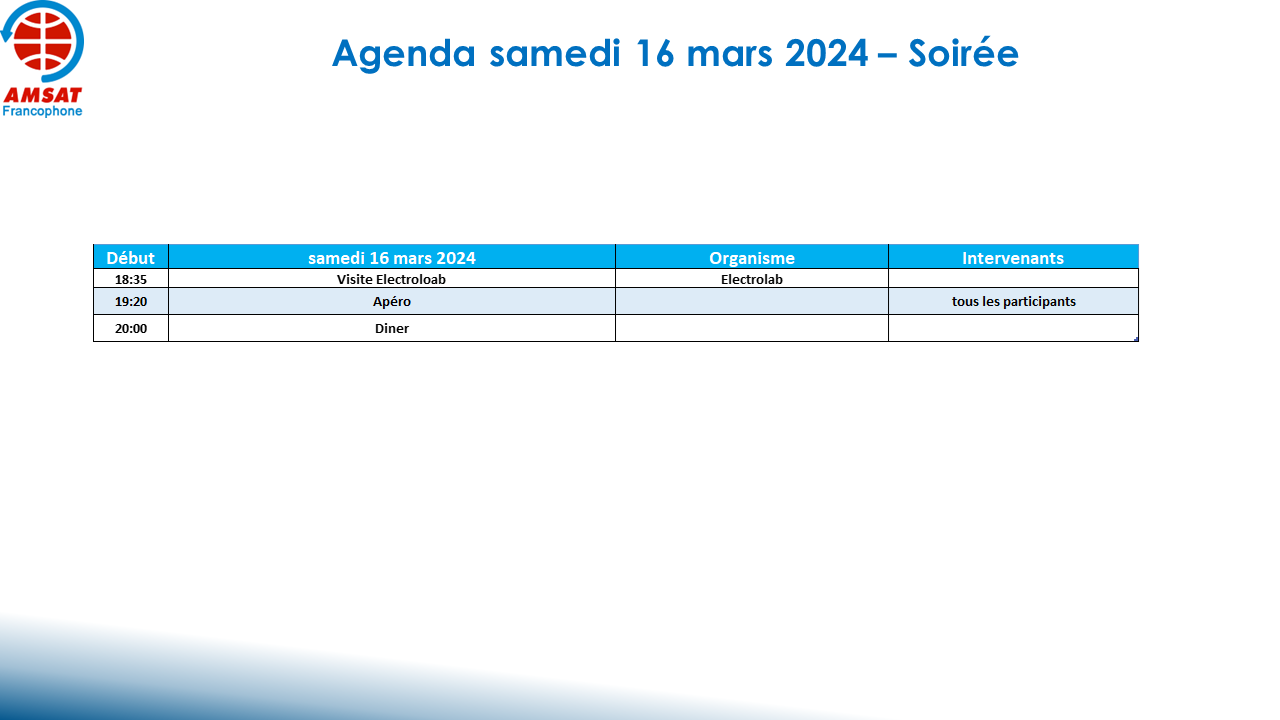 AMSAT
Francophone

Agenda samedi 16 mars 2024 – Soirée

| Début | samedi 16 mars 2024 | Organisme | Intervenants |
|---|---|---|---|
| 18:35 | Visite Electroloab | Electrolab | |
| 19:20 | Apéro | | tous les participants |
| 20:00 | Diner | | |